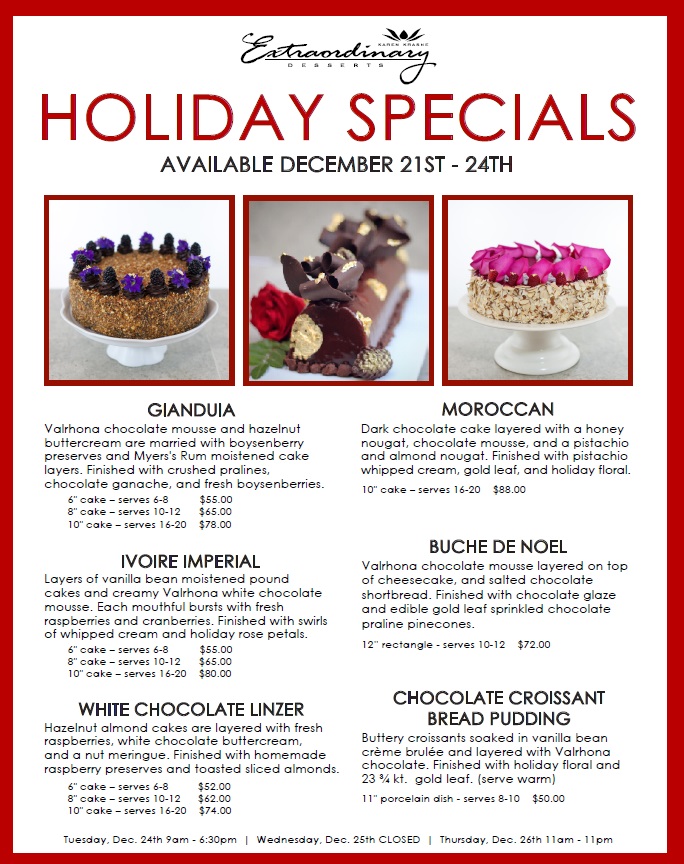 KAREN KRASNE
Extraordinary
DESSERTS

HOLIDAY SPECIALS

AVAILABLE DECEMBER 21ST - 24TH

GIANDUIA

Valrhona chocolate mousse and hazelnut buttercream are married with boysenberry preserves and Myers's Rum moistened cake layers. Finished with crushed pralines, chocolate ganache, and fresh boysenberries.

6" cake – serves 6-8 $55.00
8" cake – serves 10-12 $65.00
10" cake – serves 16-20 $78.00

IVOIRE IMPERIAL

Layers of vanilla bean moistened pound cakes and creamy Valrhona white chocolate mousse. Each mouthful bursts with fresh raspberries and cranberries. Finished with swirls of whipped cream and holiday rose petals.

6" cake – serves 6-8 $55.00
8" cake – serves 10-12 $65.00
10" cake – serves 16-20 $80.00

WHITE CHOCOLATE LINZER

Hazelnut almond cakes are layered with fresh raspberries, white chocolate buttercream, and a nut meringue. Finished with homemade raspberry preserves and toasted sliced almonds.

6" cake – serves 6-8 $52.00
8" cake – serves 10-12 $62.00
10" cake – serves 16-20 $74.00

MOROCCAN

Dark chocolate cake layered with a honey nougat, chocolate mousse, and a pistachio and almond nougat. Finished with pistachio whipped cream, gold leaf, and holiday floral.

10" cake – serves 16-20 $88.00

BUCHE DE NOEL

Valrhona chocolate mousse layered on top of cheesecake, and salted chocolate shortbread. Finished with chocolate glaze and edible gold leaf sprinkled chocolate praline pinecones.

12" rectangle - serves 10-12 $72.00

CHOCOLATE CROISSANT BREAD PUDDING

Buttery croissants soaked in vanilla bean crème brulée and layered with Valrhona chocolate. Finished with holiday floral and 23 ¾ kt. gold leaf. (serve warm)

11" porcelain dish - serves 8-10 $50.00

Tuesday, Dec. 24th 9am - 6:30pm | Wednesday, Dec. 25th CLOSED | Thursday, Dec. 26th 11am - 11pm